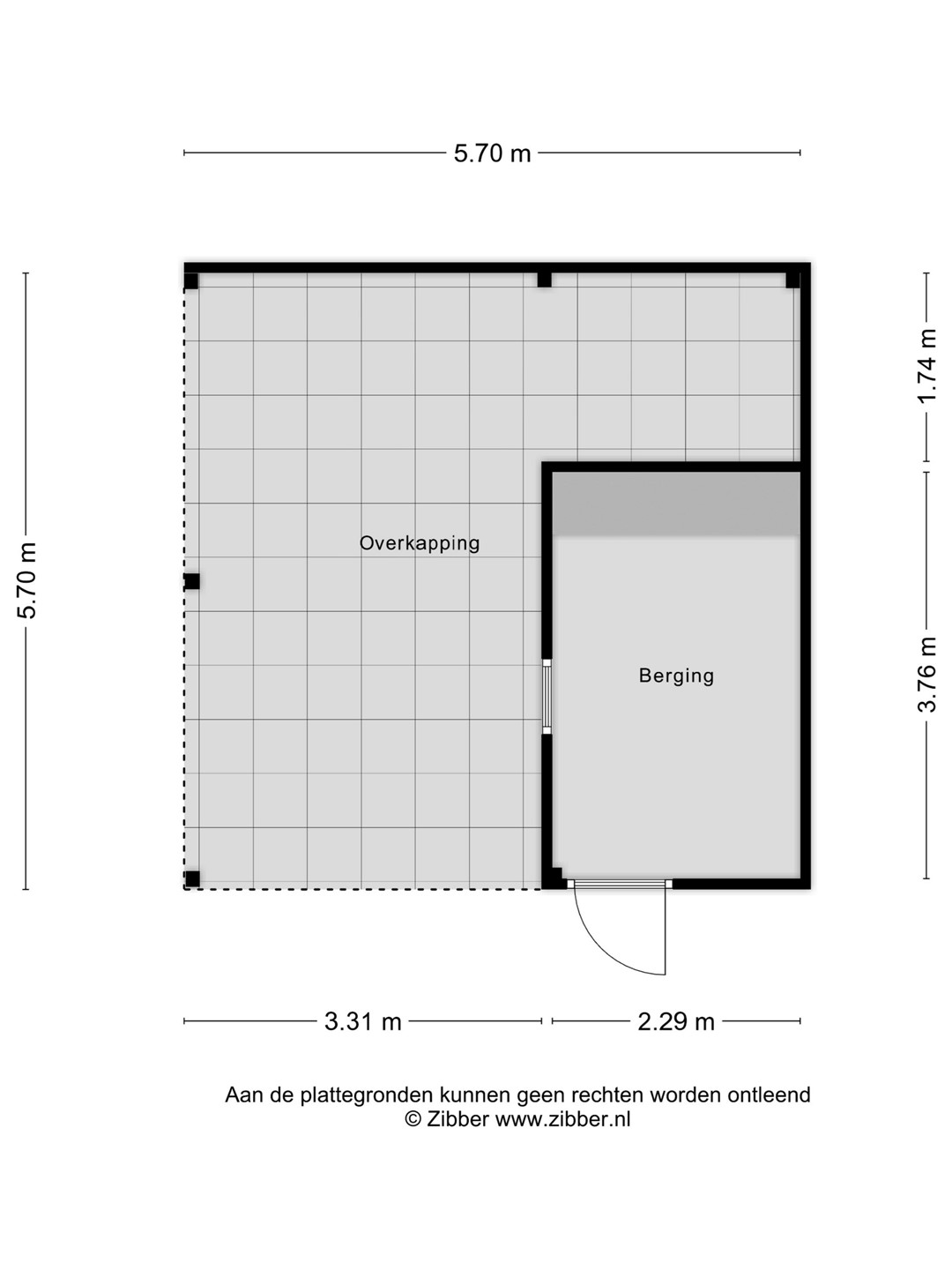 5.70 m

5.70 m

1.74 m

3.76 m

Overkapping

Berging

3.31 m

2.29 m

Aan de plattegronden kunnen geen rechten worden ontleend
© Zibber www.zibber.nl